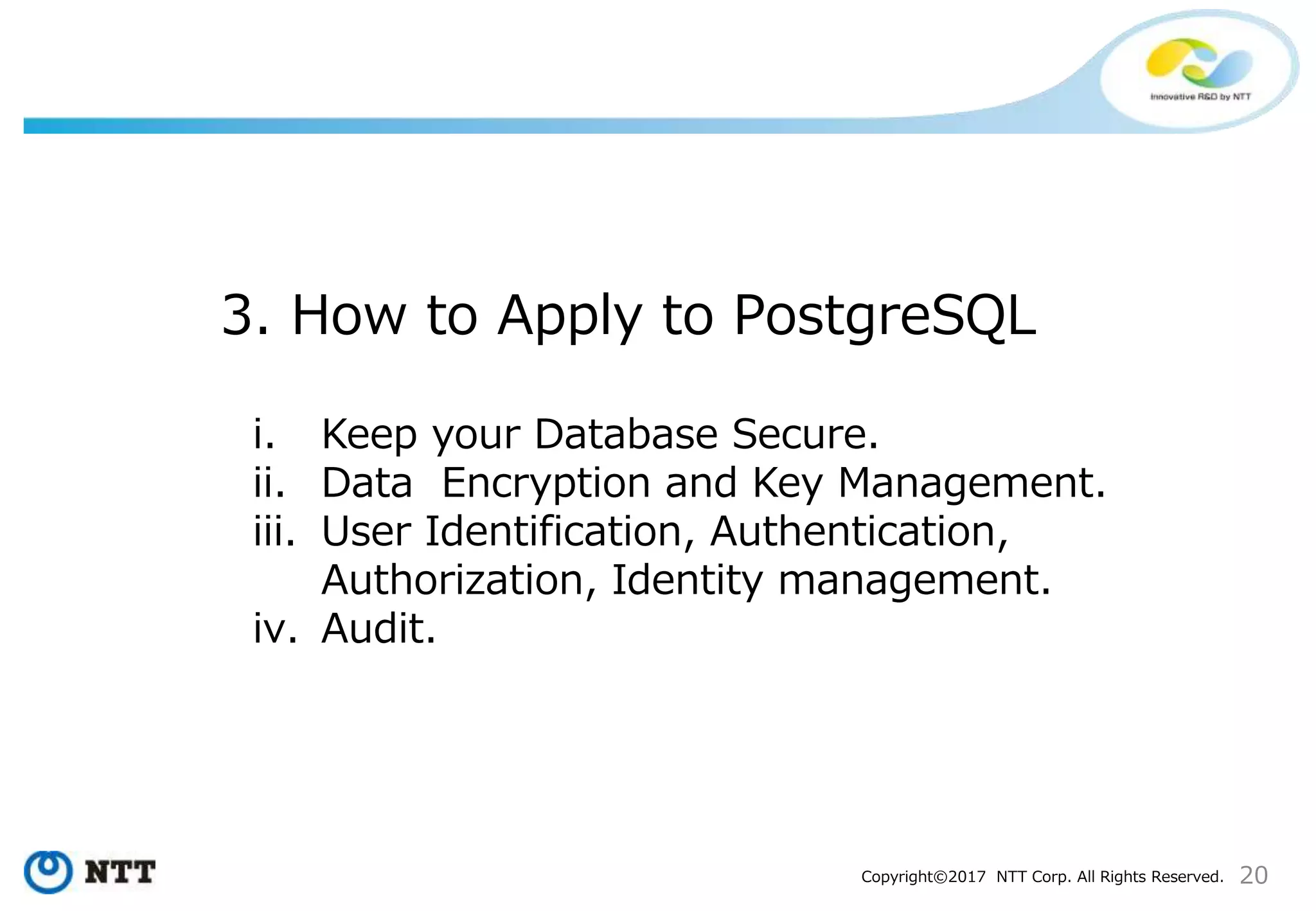 Innovative R&D by NTT

3. How to Apply to PostgreSQL

i. Keep your Database Secure.
ii. Data Encryption and Key Management.
iii. User Identification, Authentication, Authorization, Identity management.
iv. Audit.

NTT

Copyright©2017 NTT Corp. All Rights Reserved. 20